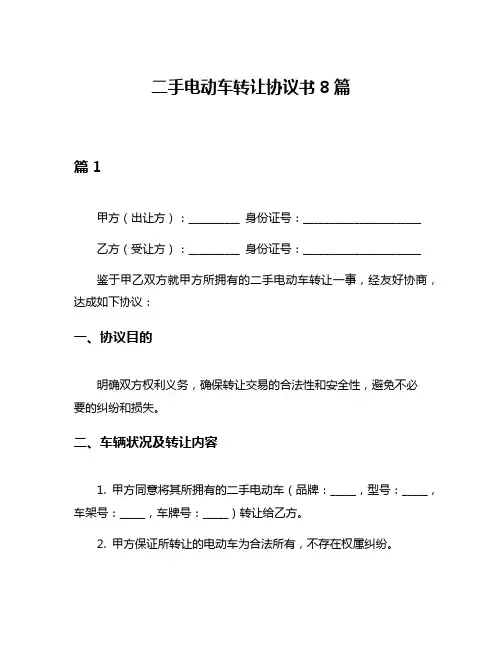 二手电动车转让协议书 8 篇

篇 1

甲方（出让方）：________ 身份证号：____________________

乙方（受让方）：________ 身份证号：____________________

鉴于甲乙双方就甲方所拥有的二手电动车转让一事，经友好协商，达成如下协议：

一、协议目的

明确双方权利义务，确保转让交易的合法性和安全性，避免不必要的纠纷和损失。

二、车辆状况及转让内容

1. 甲方同意将其所拥有的二手电动车（品牌：____，型号：____，车架号：____，车牌号：____）转让给乙方。

2. 甲方保证所转让的电动车为合法所有，不存在权属纠纷。